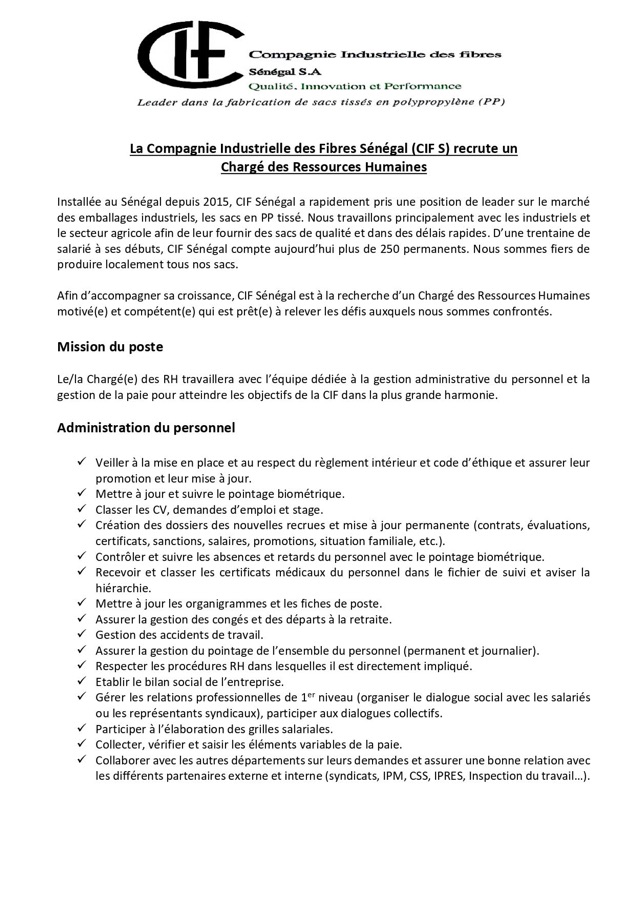 CIF Compagnie Industrielle des fibres
Sénégal S.A
Qualité, Innovation et Performance
Leader dans la fabrication de sacs tissés en polypropylène (PP)

La Compagnie Industrielle des Fibres Sénégal (CIF S) recrute un Chargé des Ressources Humaines

Installée au Sénégal depuis 2015, CIF Sénégal a rapidement pris une position de leader sur le marché des emballages industriels, les sacs en PP tissé. Nous travaillons principalement avec les industriels et le secteur agricole afin de leur fournir des sacs de qualité et dans des délais rapides. D'une trentaine de salarié à ses débuts, CIF Sénégal compte aujourd'hui plus de 250 permanents. Nous sommes fiers de produire localement tous nos sacs.

Afin d'accompagner sa croissance, CIF Sénégal est à la recherche d'un Chargé des Ressources Humaines motivé(e) et compétent(e) qui est prêt(e) à relever les défis auxquels nous sommes confrontés.

Mission du poste

Le/la Chargé(e) des RH travaillera avec l'équipe dédiée à la gestion administrative du personnel et la gestion de la paie pour atteindre les objectifs de la CIF dans la plus grande harmonie.

Administration du personnel

✓ Veiller à la mise en place et au respect du règlement intérieur et code d'éthique et assurer leur promotion et leur mise à jour.
✓ Mettre à jour et suivre le pointage biométrique.
✓ Classer les CV, demandes d'emploi et stage.
✓ Création des dossiers des nouvelles recrues et mise à jour permanente (contrats, évaluations, certificats, sanctions, salaires, promotions, situation familiale, etc.).
✓ Contrôler et suivre les absences et retards du personnel avec le pointage biométrique.
✓ Recevoir et classer les certificats médicaux du personnel dans le fichier de suivi et aviser la hiérarchie.
✓ Mettre à jour les organigrammes et les fiches de poste.
✓ Assurer la gestion des congés et des départs à la retraite.
✓ Gestion des accidents de travail.
✓ Assurer la gestion du pointage de l'ensemble du personnel (permanent et journalier).
✓ Respecter les procédures RH dans lesquelles il est directement impliqué.
✓ Etablir le bilan social de l'entreprise.
✓ Gérer les relations professionnelles de $1^{er}$ niveau (organiser le dialogue social avec les salariés ou les représentants syndicaux), participer aux dialogues collectifs.
✓ Participer à l'élaboration des grilles salariales.
✓ Collecter, vérifier et saisir les éléments variables de la paie.
✓ Collaborer avec les autres départements sur leurs demandes et assurer une bonne relation avec les différents partenaires externe et interne (syndicats, IPM, CSS, IPRES, Inspection du travail…).